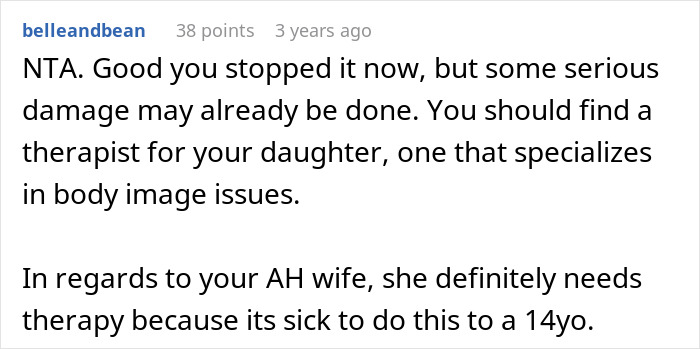 belleandbean 38 points 3 years ago

NTA. Good you stopped it now, but some serious damage may already be done. You should find a therapist for your daughter, one that specializes in body image issues.

In regards to your AH wife, she definitely needs therapy because its sick to do this to a 14yo.